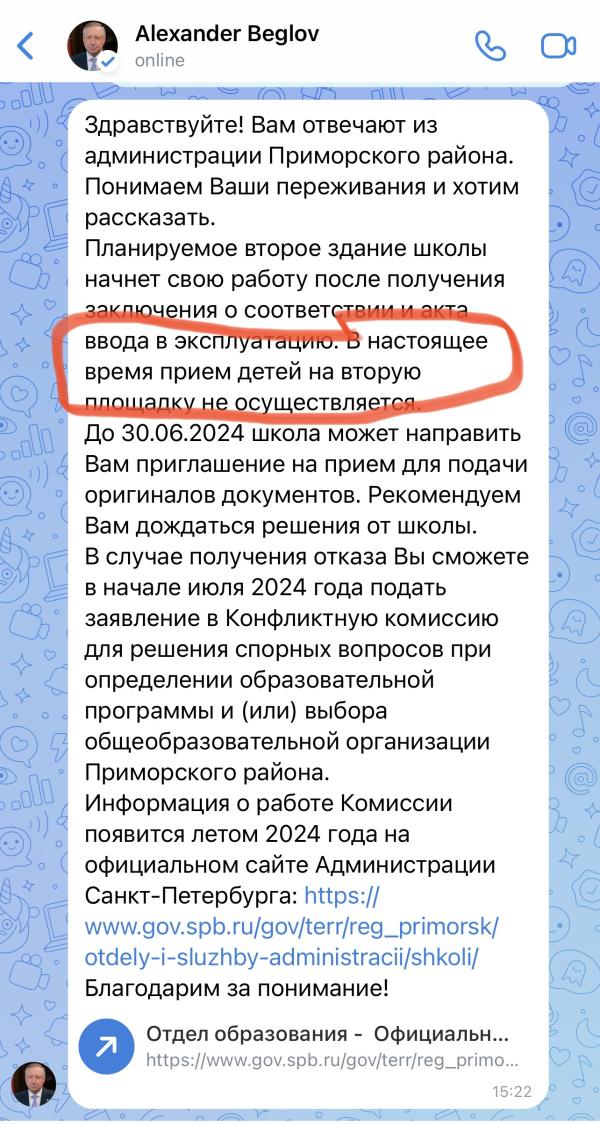 Alexander Beglov
online

Здравствуйте! Вам отвечают из администрации Приморского района. Понимаем Ваши переживания и хотим рассказать.
Планируемое второе здание школы начнет свою работу после получения заключения о соответствии и акта ввода в эксплуатацию. В настоящее время прием детей на вторую площадку не осуществляется.
До 30.06.2024 школа может направить Вам приглашение на прием для подачи оригиналов документов. Рекомендуем Вам дождаться решения от школы.
В случае получения отказа Вы сможете в начале июля 2024 года подать заявление в Конфликтную комиссию для решения спорных вопросов при определении образовательной программы и (или) выбора общеобразовательной организации Приморского района.
Информация о работе Комиссии появится летом 2024 года на официальном сайте Администрации Санкт-Петербурга: https://www.gov.spb.ru/gov/terr/reg_primorsk/otdely-i-sluzhby-administracii/shkoli/
Благодарим за понимание!

Отдел образования - Официальн...
https://www.gov.spb.ru/gov/terr/reg_primo...
15:22